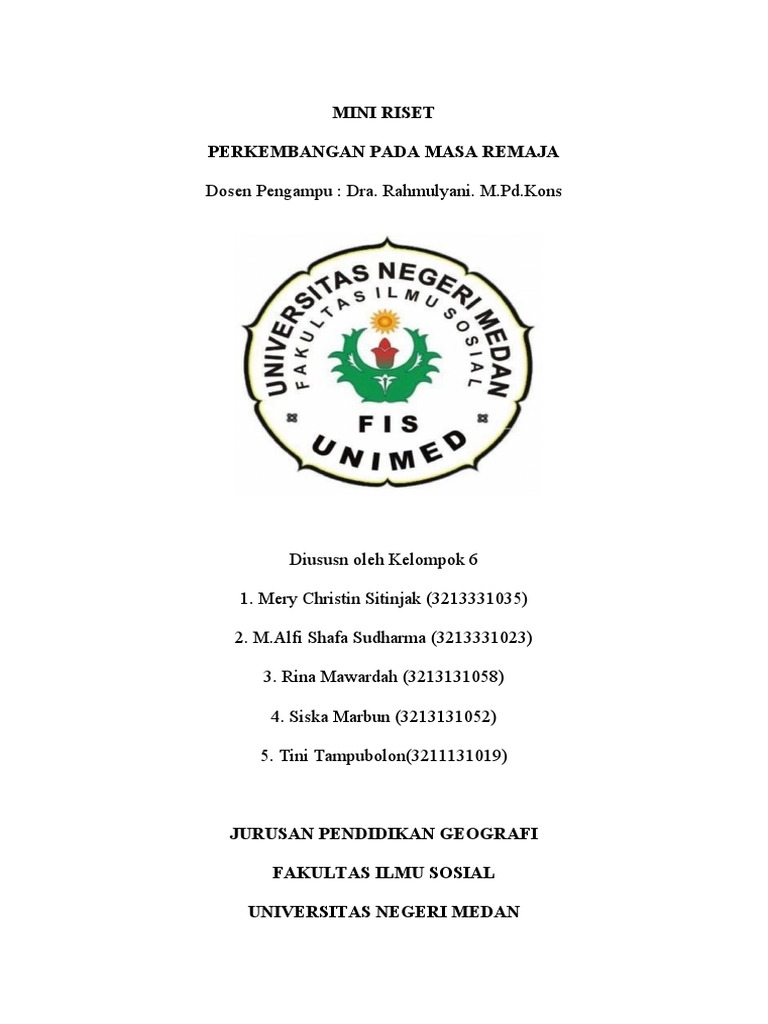 MINI RISET

PERKEMBANGAN PADA MASA REMAJA

Dosen Pengampu : Dra. Rahmulyani. M.Pd.Kons

UNIVERSITAS NEGERI MEDAN
FAKULTAS ILMU SOSIAL
FIS
UNIMED

Diususn oleh Kelompok 6

1. Mery Christin Sitinjak (3213331035)

2. M.Alfi Shafa Sudharma (3213331023)

3. Rina Mawardah (3213131058)

4. Siska Marbun (3213131052)

5. Tini Tampubolon(3211131019)

JURUSAN PENDIDIKAN GEOGRAFI

FAKULTAS ILMU SOSIAL

UNIVERSITAS NEGERI MEDAN